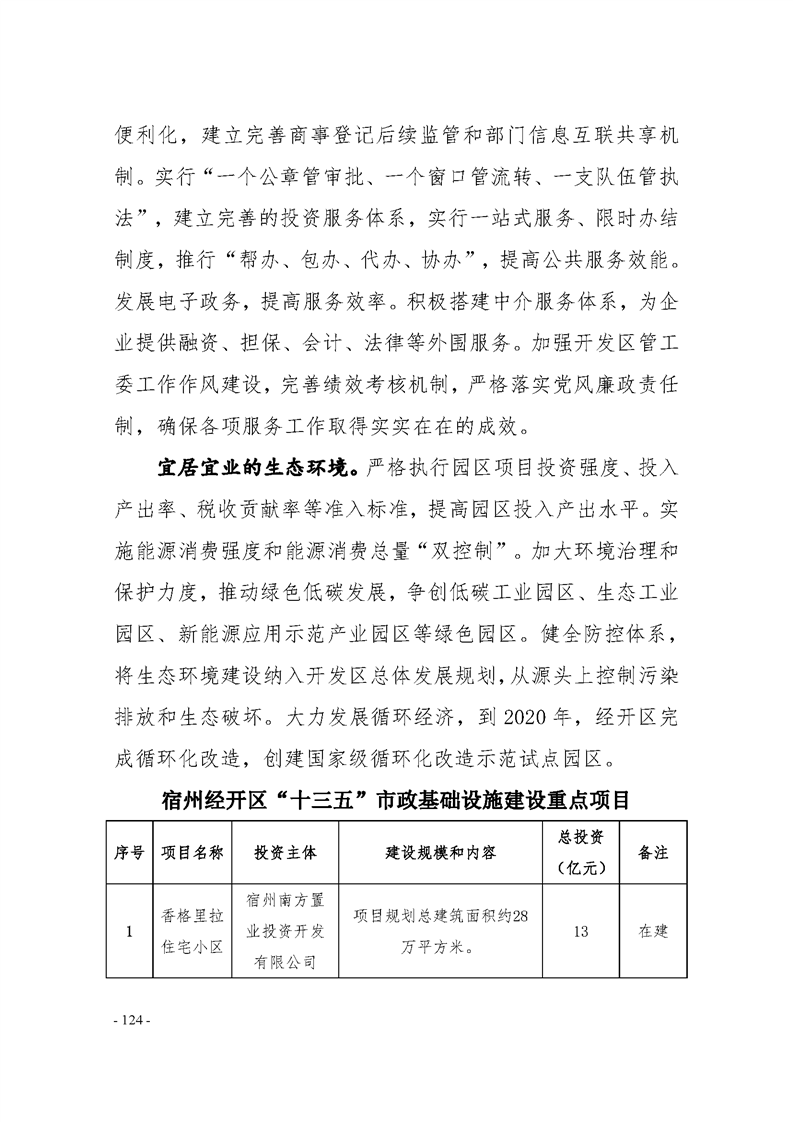 便利化，建立完善商事登记后续监管和部门信息互联共享机制。实行“一个公章管审批、一个窗口管流转、一支队伍管执法”，建立完善的投资服务体系，实行一站式服务、限时办结制度，推行“帮办、包办、代办、协办”，提高公共服务效能。发展电子政务，提高服务效率。积极搭建中介服务体系，为企业提供融资、担保、会计、法律等外围服务。加强开发区管工委工作作风建设，完善绩效考核机制，严格落实党风廉政责任制，确保各项服务工作取得实实在在的成效。

宜居宜业的生态环境。严格执行园区项目投资强度、投入产出率、税收贡献率等准入标准，提高园区投入产出水平。实施能源消费强度和能源消费总量“双控制”。加大环境治理和保护力度，推动绿色低碳发展，争创低碳工业园区、生态工业园区、新能源应用示范产业园区等绿色园区。健全防控体系，将生态环境建设纳入开发区总体发展规划，从源头上控制污染排放和生态破坏。大力发展循环经济，到 2020 年，经开区完成循环化改造，创建国家级循环化改造示范试点园区。

宿州经开区“十三五”市政基础设施建设重点项目

| 序号 | 项目名称 | 投资主体 | 建设规模和内容 | 总投资（亿元） | 备注 |
|---|---|---|---|---|---|
| 1 | 香格里拉住宅小区 | 宿州南方置业投资开发有限公司 | 项目规划总建筑面积约28万平方米。 | 13 | 在建 |

- 124 -